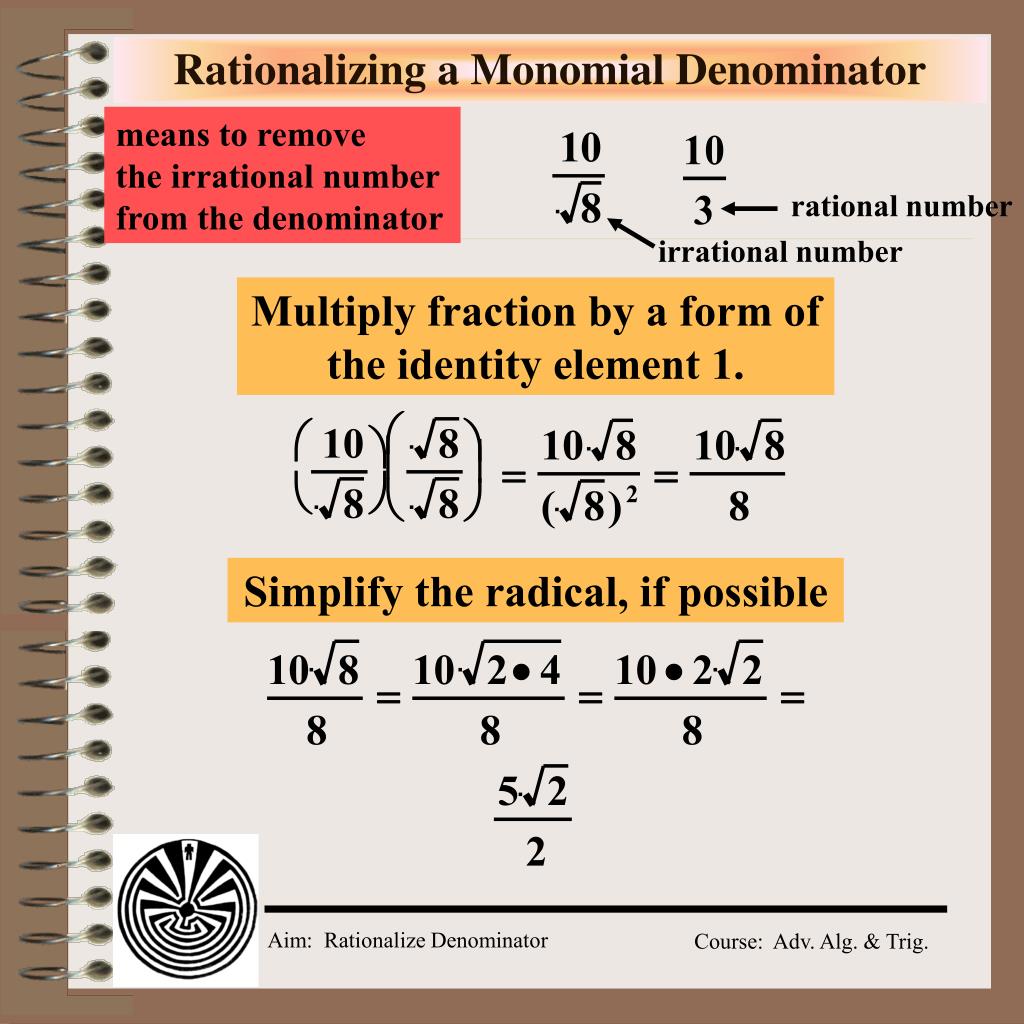 Rationalizing a Monomial Denominator

means to remove the irrational number from the denominator

$\frac{10}{\sqrt{8}}$ $\frac{10}{3}$ rational number

irrational number

Multiply fraction by a form of the identity element 1.

$\left(\frac{10}{\sqrt{8}}\right)\left(\frac{\sqrt{8}}{\sqrt{8}}\right) = \frac{10\sqrt{8}}{(\sqrt{8})^2} = \frac{10\sqrt{8}}{8}$

Simplify the radical, if possible

$\frac{10\sqrt{8}}{8} = \frac{10\sqrt{2 \bullet 4}}{8} = \frac{10 \bullet 2\sqrt{2}}{8} =$

$\frac{5\sqrt{2}}{2}$

Aim: Rationalize Denominator

Course: Adv. Alg. & Trig.